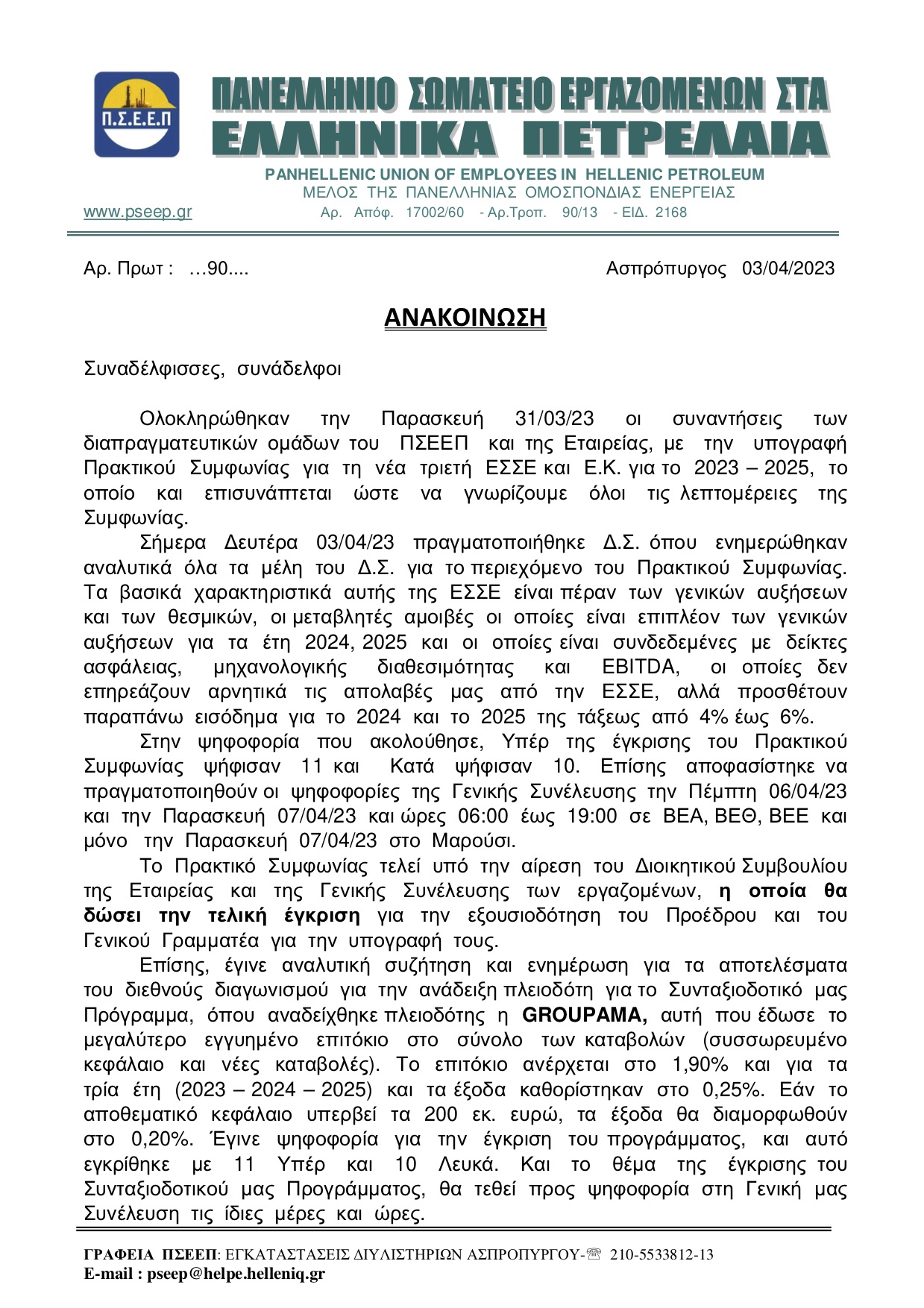 Π.Σ.Ε.Ε.Π

ΠΑΝΕΛΛΗΝΙΟ ΣΩΜΑΤΕΙΟ ΕΡΓΑΖΟΜΕΝΩΝ ΣΤΑ
ΕΛΛΗΝΙΚΑ ΠΕΤΡΕΛΑΙΑ

PANHELLENIC UNION OF EMPLOYEES IN HELLENIC PETROLEUM
ΜΕΛΟΣ ΤΗΣ ΠΑΝΕΛΛΗΝΙΑΣ ΟΜΟΣΠΟΝΔΙΑΣ ΕΝΕΡΓΕΙΑΣ
www.pseep.gr Αρ. Απόφ. 17002/60 - Αρ.Τροπ. 90/13 - ΕΙΔ. 2168

Αρ. Πρωτ : …90.... Ασπρόπυργος 03/04/2023

ΑΝΑΚΟΙΝΩΣΗ

Συναδέλφισσες, συνάδελφοι

Ολοκληρώθηκαν την Παρασκευή 31/03/23 οι συναντήσεις των διαπραγματευτικών ομάδων του ΠΣΕΕΠ και της Εταιρείας, με την υπογραφή Πρακτικού Συμφωνίας για τη νέα τριετή ΕΣΣΕ και Ε.Κ. για το 2023 – 2025, το οποίο και επισυνάπτεται ώστε να γνωρίζουμε όλοι τις λεπτομέρειες της Συμφωνίας.

Σήμερα Δευτέρα 03/04/23 πραγματοποιήθηκε Δ.Σ. όπου ενημερώθηκαν αναλυτικά όλα τα μέλη του Δ.Σ. για το περιεχόμενο του Πρακτικού Συμφωνίας. Τα βασικά χαρακτηριστικά αυτής της ΕΣΣΕ είναι πέραν των γενικών αυξήσεων και των θεσμικών, οι μεταβλητές αμοιβές οι οποίες είναι επιπλέον των γενικών αυξήσεων για τα έτη 2024, 2025 και οι οποίες είναι συνδεδεμένες με δείκτες ασφάλειας, μηχανολογικής διαθεσιμότητας και EBITDA, οι οποίες δεν επηρεάζουν αρνητικά τις απολαβές μας από την ΕΣΣΕ, αλλά προσθέτουν παραπάνω εισόδημα για το 2024 και το 2025 της τάξεως από 4% έως 6%.

Στην ψηφοφορία που ακολούθησε, Υπέρ της έγκρισης του Πρακτικού Συμφωνίας ψήφισαν 11 και Κατά ψήφισαν 10. Επίσης αποφασίστηκε να πραγματοποιηθούν οι ψηφοφορίες της Γενικής Συνέλευσης την Πέμπτη 06/04/23 και την Παρασκευή 07/04/23 και ώρες 06:00 έως 19:00 σε ΒΕΑ, ΒΕΘ, ΒΕΕ και μόνο την Παρασκευή 07/04/23 στο Μαρούσι.

Το Πρακτικό Συμφωνίας τελεί υπό την αίρεση του Διοικητικού Συμβουλίου της Εταιρείας και της Γενικής Συνέλευσης των εργαζομένων, η οποία θα δώσει την τελική έγκριση για την εξουσιοδότηση του Προέδρου και του Γενικού Γραμματέα για την υπογραφή τους.

Επίσης, έγινε αναλυτική συζήτηση και ενημέρωση για τα αποτελέσματα του διεθνούς διαγωνισμού για την ανάδειξη πλειοδότη για το Συνταξιοδοτικό μας Πρόγραμμα, όπου αναδείχθηκε πλειοδότης η GROUPAMA, αυτή που έδωσε το μεγαλύτερο εγγυημένο επιτόκιο στο σύνολο των καταβολών (συσσωρευμένο κεφάλαιο και νέες καταβολές). Το επιτόκιο ανέρχεται στο 1,90% και για τα τρία έτη (2023 – 2024 – 2025) και τα έξοδα καθορίστηκαν στο 0,25%. Εάν το αποθεματικό κεφάλαιο υπερβεί τα 200 εκ. ευρώ, τα έξοδα θα διαμορφωθούν στο 0,20%. Έγινε ψηφοφορία για την έγκριση του προγράμματος, και αυτό εγκρίθηκε με 11 Υπέρ και 10 Λευκά. Και το θέμα της έγκρισης του Συνταξιοδοτικού μας Προγράμματος, θα τεθεί προς ψηφοφορία στη Γενική μας Συνέλευση τις ίδιες μέρες και ώρες.

ΓΡΑΦΕΙΑ ΠΣΕΕΠ: ΕΓΚΑΤΑΣΤΑΣΕΙΣ ΔΙΥΛΙΣΤΗΡΙΩΝ ΑΣΠΡΟΠΥΡΓΟΥ-☏ 210-5533812-13
E-mail : pseep@helpe.helleniq.gr